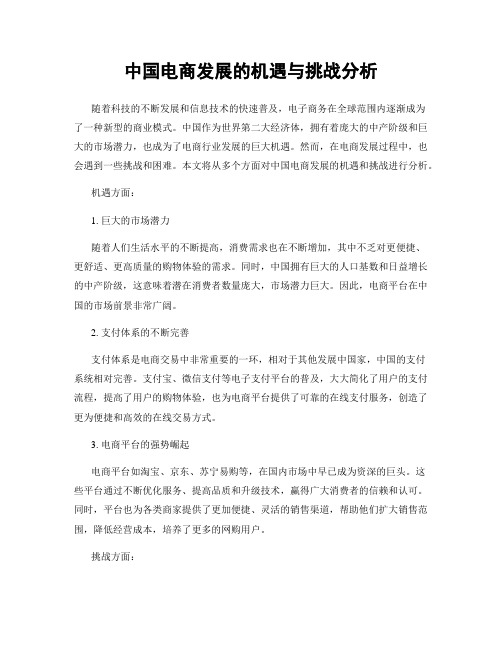 中国电商发展的机遇与挑战分析

随着科技的不断发展和信息技术的快速普及，电子商务在全球范围内逐渐成为了一种新型的商业模式。中国作为世界第二大经济体，拥有着庞大的中产阶级和巨大的市场潜力，也成为了电商行业发展的巨大机遇。然而，在电商发展过程中，也会遇到一些挑战和困难。本文将从多个方面对中国电商发展的机遇和挑战进行分析。

机遇方面：

1. 巨大的市场潜力

随着人们生活水平的不断提高，消费需求也在不断增加，其中不乏对更便捷、更舒适、更高质量的购物体验的需求。同时，中国拥有巨大的人口基数和日益增长的中产阶级，这意味着潜在消费者数量庞大，市场潜力巨大。因此，电商平台在中国的市场前景非常广阔。

2. 支付体系的不断完善

支付体系是电商交易中非常重要的一环，相对于其他发展中国家，中国的支付系统相对完善。支付宝、微信支付等电子支付平台的普及，大大简化了用户的支付流程，提高了用户的购物体验，也为电商平台提供了可靠的在线支付服务，创造了更为便捷和高效的在线交易方式。

3. 电商平台的强势崛起

电商平台如淘宝、京东、苏宁易购等，在国内市场中早已成为资深的巨头。这些平台通过不断优化服务、提高品质和升级技术，赢得广大消费者的信赖和认可。同时，平台也为各类商家提供了更加便捷、灵活的销售渠道，帮助他们扩大销售范围，降低经营成本，培养了更多的网购用户。

挑战方面：